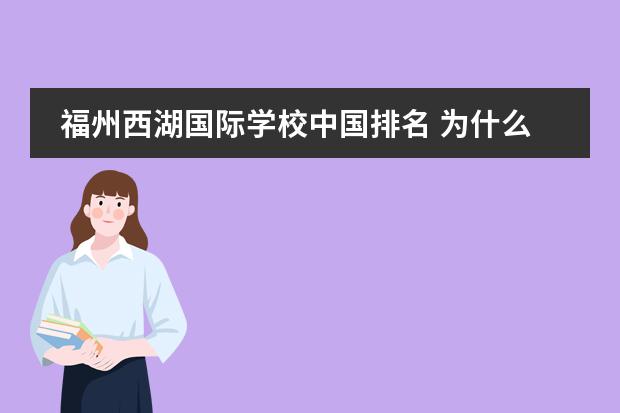 福州西湖国际学校中国排名 为什么